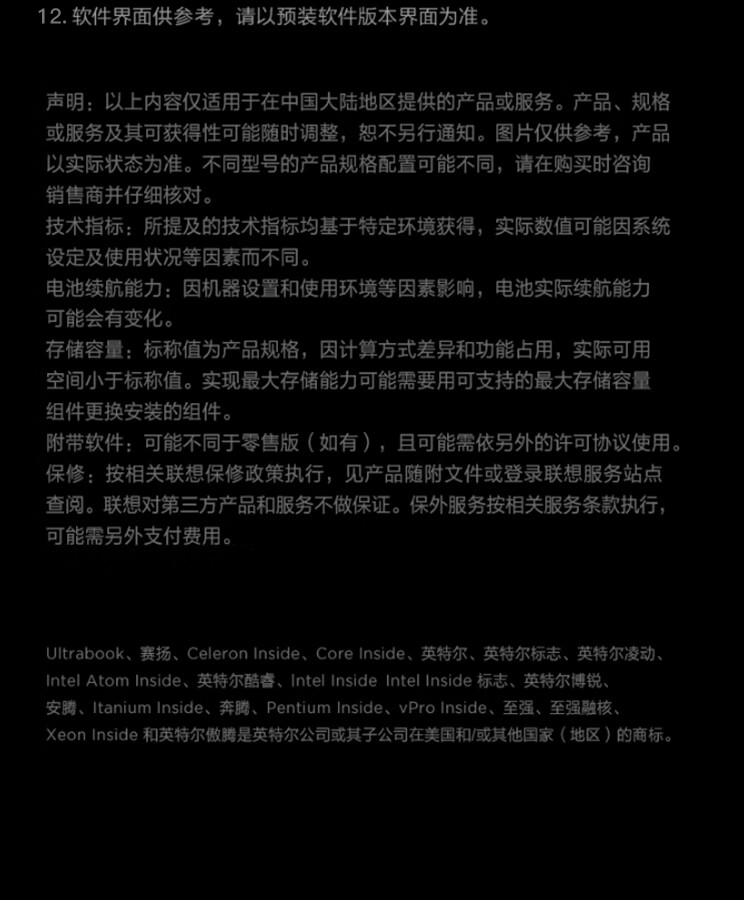 12. 软件界面供参考，请以预装软件版本界面为准。

声明：以上内容仅适用于在中国大陆地区提供的产品或服务。产品、规格或服务及其可获得性可能随时调整，恕不另行通知。图片仅供参考，产品以实际状态为准。不同型号的产品规格配置可能不同，请在购买时咨询销售商并仔细核对。
技术指标：所提及的技术指标均基于特定环境获得，实际数值可能因系统设定及使用状况等因素而不同。
电池续航能力：因机器设置和使用环境等因素影响，电池实际续航能力可能会有变化。
存储容量：标称值为产品规格，因计算方式差异和功能占用，实际可用空间小于标称值。实现最大存储能力可能需要用可支持的最大存储容量组件更换安装的组件。
附带软件：可能不同于零售版（如有），且可能需依另外的许可协议使用。
保修：按相关联想保修政策执行，见产品随附文件或登录联想服务站点查阅。联想对第三方产品和服务不做保证。保外服务按相关服务条款执行，可能需另外支付费用。

Ultrabook、赛扬、Celeron Inside、Core Inside、英特尔、英特尔标志、英特尔凌动、Intel Atom Inside、英特尔酷睿、Intel Inside Intel Inside 标志、英特尔博锐、安腾、Itanium Inside、奔腾、Pentium Inside、vPro Inside、至强、至强融核、Xeon Inside 和英特尔傲腾是英特尔公司或其子公司在美国和/或其他国家（地区）的商标。